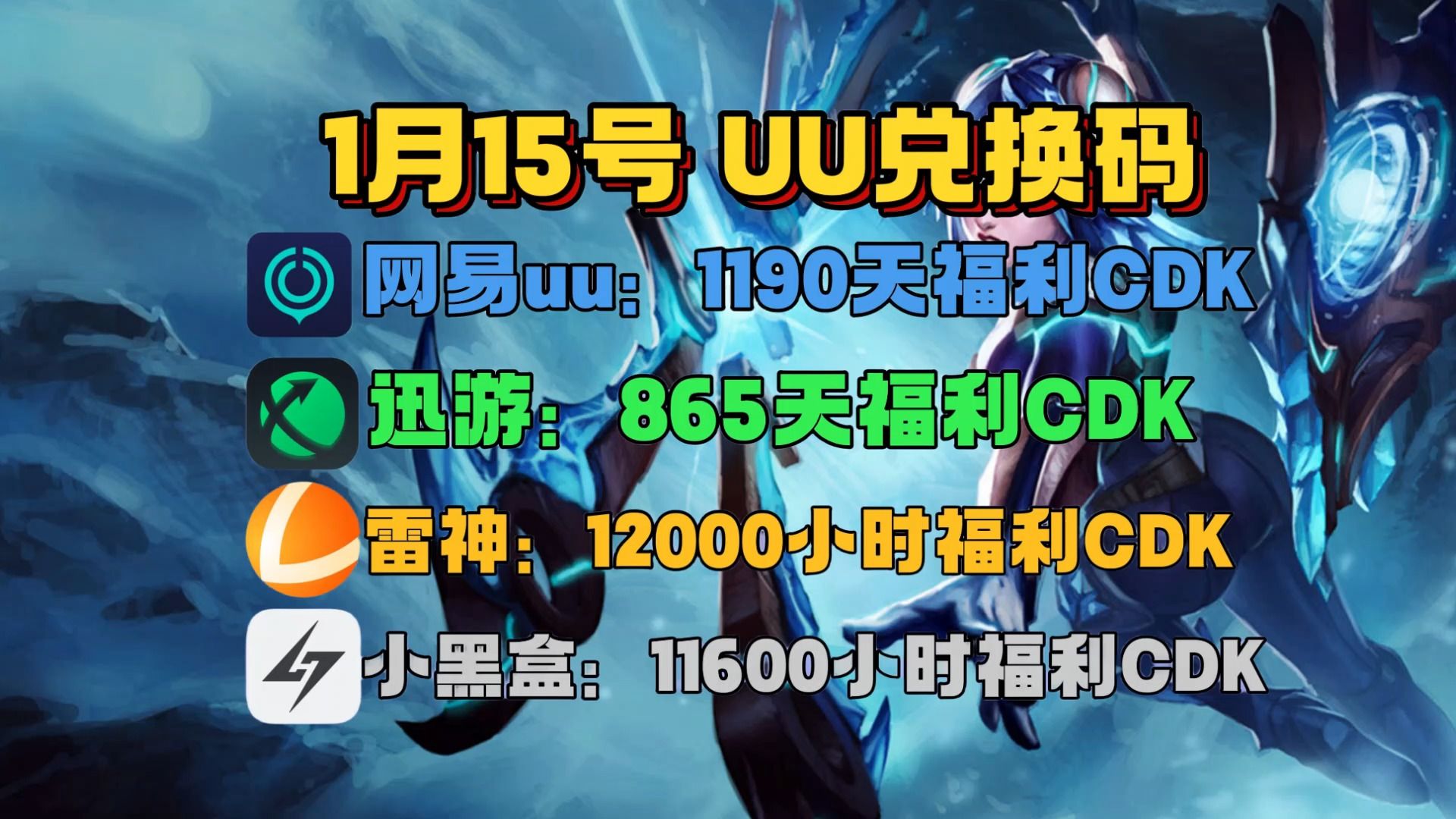 1月15号 UU兑换码

网易uu： 1190天福利CDK

迅游： 865天福利CDK

雷神： 12000小时福利CDK

小黑盒： 11600小时福利CDK